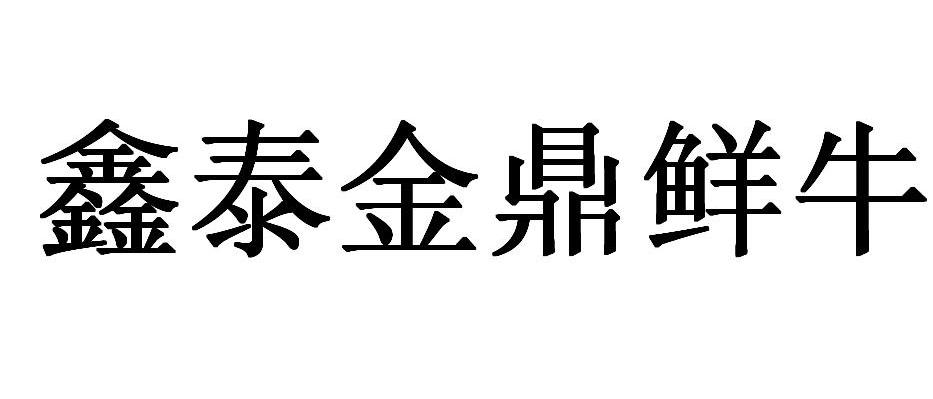 鑫泰金鼎鲜牛